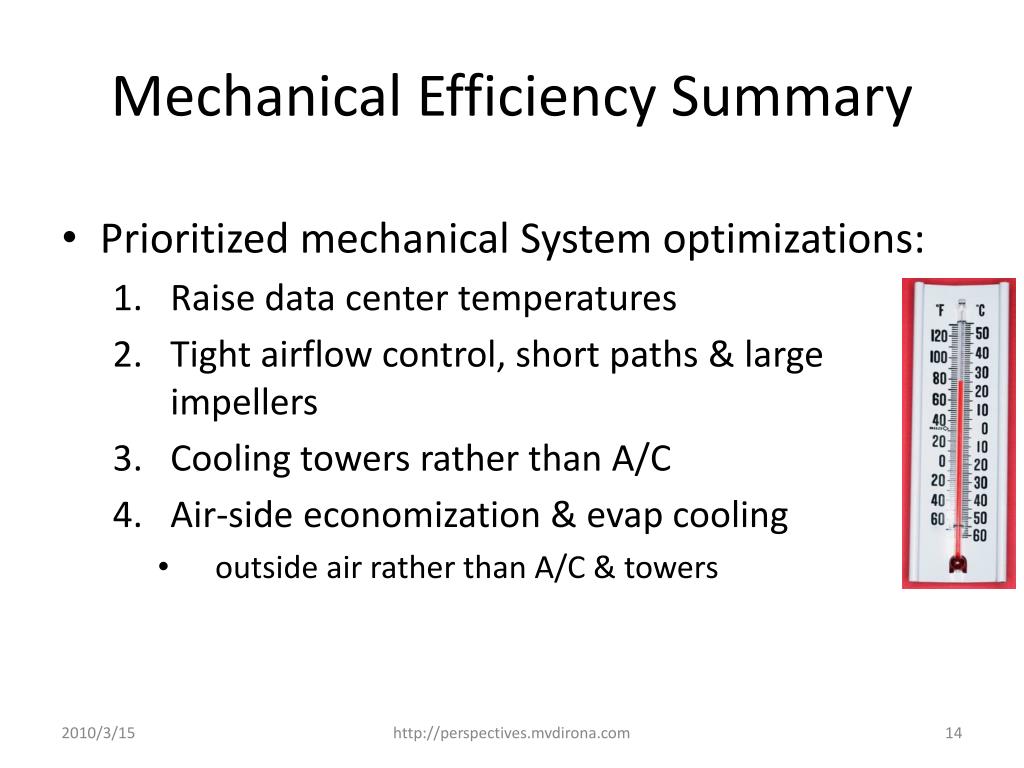 Mechanical Efficiency Summary

• Prioritized mechanical System optimizations:
1. Raise data center temperatures
2. Tight airflow control, short paths & large impellers
3. Cooling towers rather than A/C
4. Air-side economization & evap cooling
• outside air rather than A/C & towers

°F °C
120 50
100 40
80 30
60 20
40 10
20 0
0 10
20 20
40 30
60 40
50
60

2010/3/15
http://perspectives.mvdirona.com
14